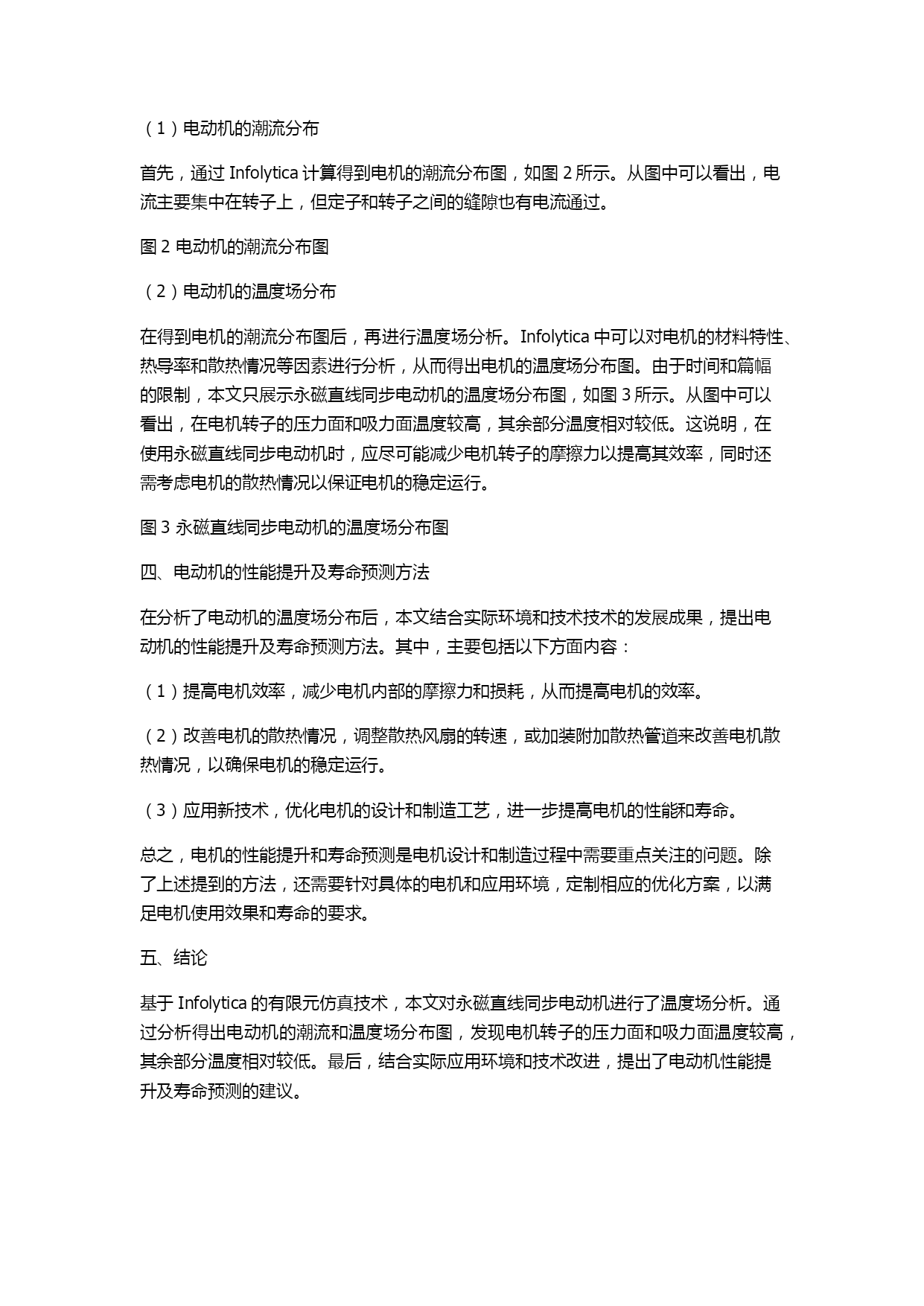 （1）电动机的潮流分布

首先，通过 Infolytica 计算得到电机的潮流分布图，如图 2 所示。从图中可以看出，电流主要集中在转子上，但定子和转子之间的缝隙也有电流通过。

图 2 电动机的潮流分布图

（2）电动机的温度场分布

在得到电机的潮流分布图后，再进行温度场分析。Infolytica 中可以对电机的材料特性、热导率和散热情况等因素进行分析，从而得出电机的温度场分布图。由于时间和篇幅的限制，本文只展示永磁直线同步电动机的温度场分布图，如图 3 所示。从图中可以看出，在电机转子的压力面和吸力面温度较高，其余部分温度相对较低。这说明，在使用永磁直线同步电动机时，应尽可能减少电机转子的摩擦力以提高其效率，同时还需考虑电机的散热情况以保证电机的稳定运行。

图 3 永磁直线同步电动机的温度场分布图

四、电动机的性能提升及寿命预测方法

在分析了电动机的温度场分布后，本文结合实际环境和技术技术的发展成果，提出电动机的性能提升及寿命预测方法。其中，主要包括以下方面内容：

（1）提高电机效率，减少电机内部的摩擦力和损耗，从而提高电机的效率。

（2）改善电机的散热情况，调整散热风扇的转速，或加装附加散热管道来改善电机散热情况，以确保电机的稳定运行。

（3）应用新技术，优化电机的设计和制造工艺，进一步提高电机的性能和寿命。

总之，电机的性能提升和寿命预测是电机设计和制造过程中需要重点关注的问题。除了上述提到的方法，还需要针对具体的电机和应用环境，定制相应的优化方案，以满足电机使用效果和寿命的要求。

五、结论

基于 Infolytica 的有限元仿真技术，本文对永磁直线同步电动机进行了温度场分析。通过分析得出电动机的潮流和温度场分布图，发现电机转子的压力面和吸力面温度较高，其余部分温度相对较低。最后，结合实际应用环境和技术改进，提出了电动机性能提升及寿命预测的建议。